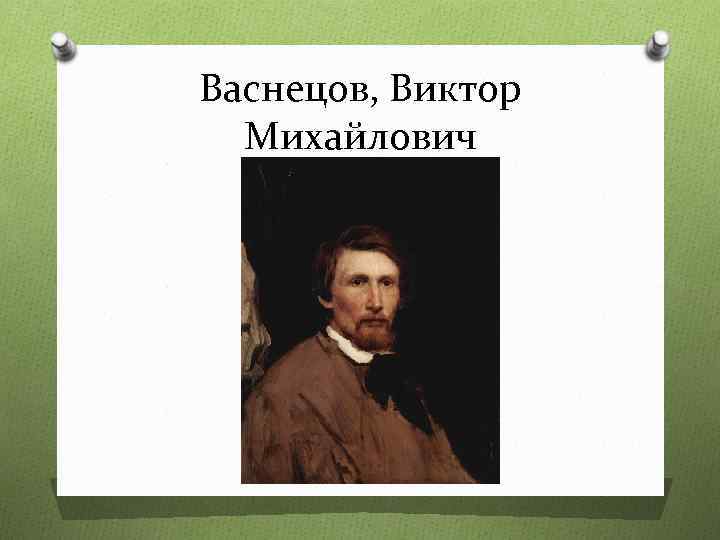 Васнецов, Виктор Михайлович